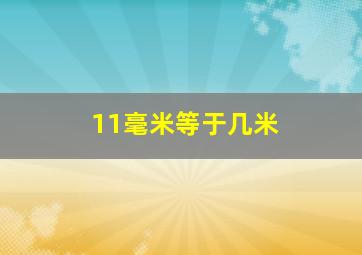 11毫米等于几米